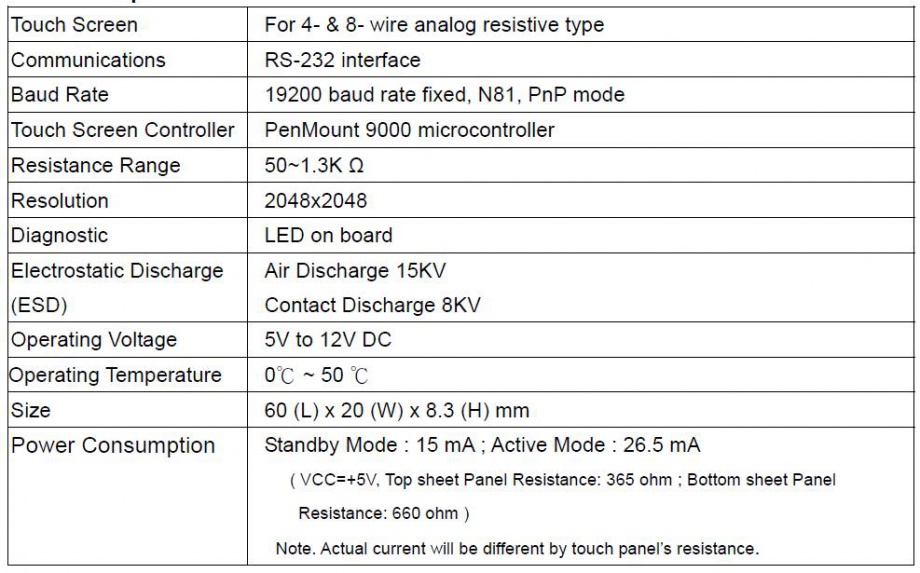 | Touch Screen | For 4- & 8- wire analog resistive type |
|---|---|
| Communications | RS-232 interface |
| Baud Rate | 19200 baud rate fixed, N81, PnP mode |
| Touch Screen Controller | PenMount 9000 microcontroller |
| Resistance Range | 50~1.3K Ω |
| Resolution | 2048x2048 |
| Diagnostic | LED on board |
| Electrostatic Discharge (ESD) | Air Discharge 15KV Contact Discharge 8KV |
| Operating Voltage | 5V to 12V DC |
| Operating Temperature | 0℃ ~ 50 ℃ |
| Size | 60 (L) x 20 (W) x 8.3 (H) mm |
| Power Consumption | Standby Mode : 15 mA ; Active Mode : 26.5 mA ( VCC=+5V, Top sheet Panel Resistance: 365 ohm ; Bottom sheet Panel Resistance: 660 ohm ) Note. Actual current will be different by touch panel's resistance. |